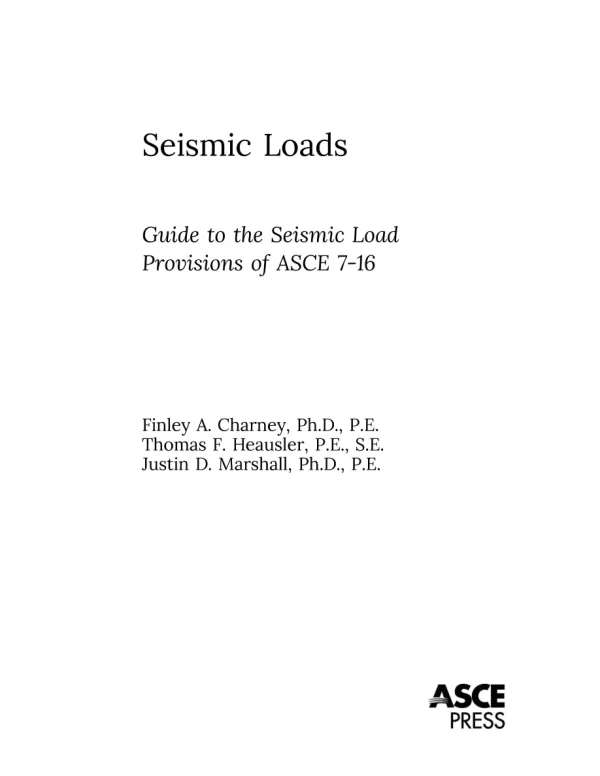 Seismic Loads

Guide to the Seismic Load Provisions of ASCE 7-16

Finley A. Charney, Ph.D., P.E.
Thomas F. Heausler, P.E., S.E.
Justin D. Marshall, Ph.D., P.E.

ASCE
PRESS